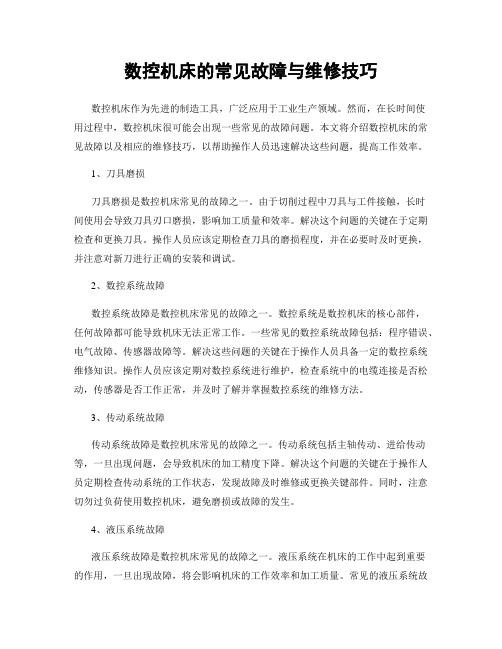 数控机床的常见故障与维修技巧

数控机床作为先进的制造工具，广泛应用于工业生产领域。然而，在长时间使用过程中，数控机床很可能会出现一些常见的故障问题。本文将介绍数控机床的常见故障以及相应的维修技巧，以帮助操作人员迅速解决这些问题，提高工作效率。

1、刀具磨损

刀具磨损是数控机床常见的故障之一。由于切削过程中刀具与工件接触，长时间使用会导致刀具刃口磨损，影响加工质量和效率。解决这个问题的关键在于定期检查和更换刀具。操作人员应该定期检查刀具的磨损程度，并在必要时及时更换，并注意对新刀进行正确的安装和调试。

2、数控系统故障

数控系统故障是数控机床常见的故障之一。数控系统是数控机床的核心部件，任何故障都可能导致机床无法正常工作。一些常见的数控系统故障包括：程序错误、电气故障、传感器故障等。解决这些问题的关键在于操作人员具备一定的数控系统维修知识。操作人员应该定期对数控系统进行维护，检查系统中的电缆连接是否松动，传感器是否工作正常，并及时了解并掌握数控系统的维修方法。

3、传动系统故障

传动系统故障是数控机床常见的故障之一。传动系统包括主轴传动、进给传动等，一旦出现问题，会导致机床的加工精度下降。解决这个问题的关键在于操作人员定期检查传动系统的工作状态，发现故障及时维修或更换关键部件。同时，注意切勿过负荷使用数控机床，避免磨损或故障的发生。

4、液压系统故障

液压系统故障是数控机床常见的故障之一。液压系统在机床的工作中起到重要的作用，一旦出现故障，将会影响机床的工作效率和加工质量。常见的液压系统故